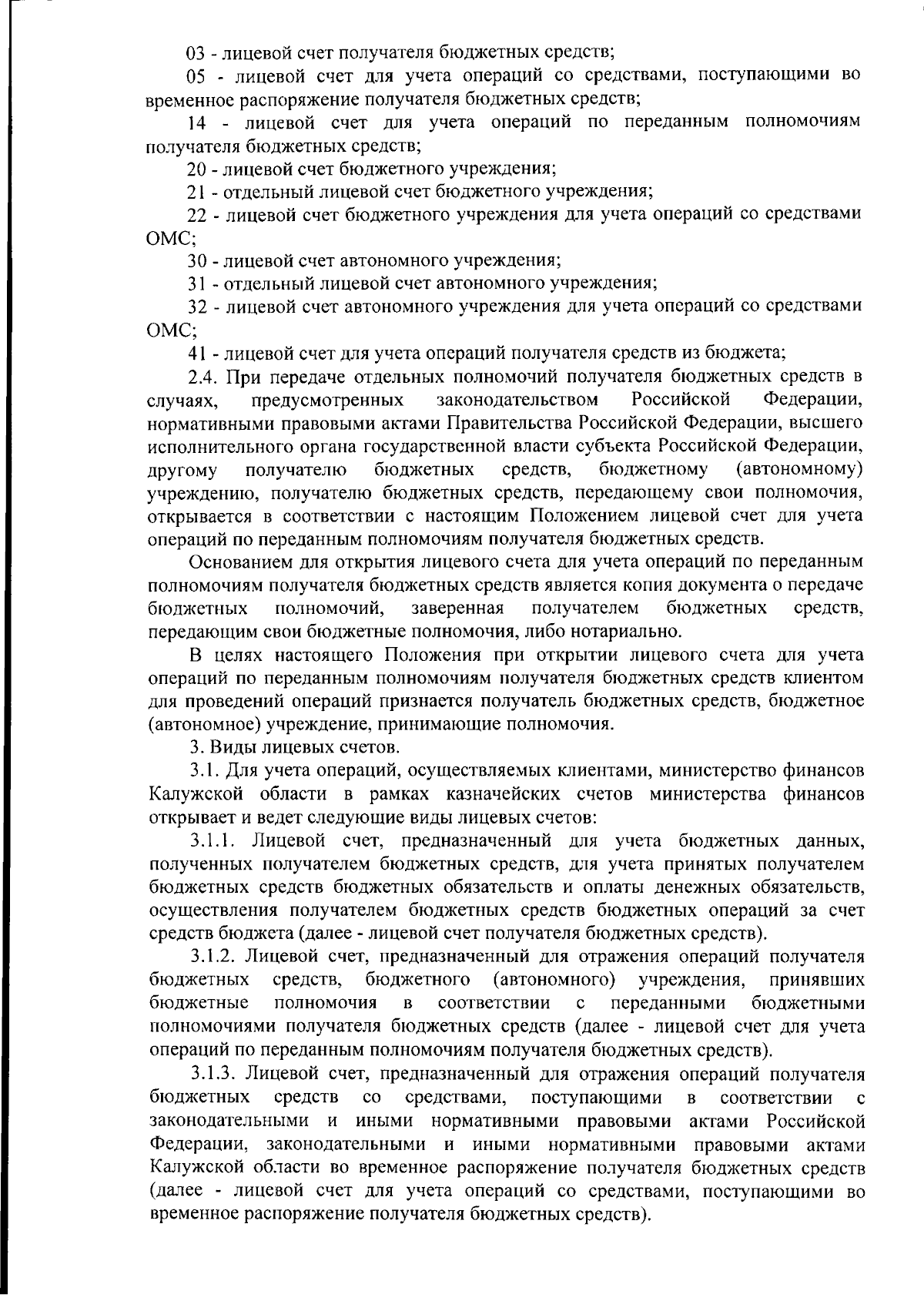 03 - лицевой счет получателя бюджетных средств;

05 - лицевой счет для учета операций со средствами, поступающими во временное распоряжение получателя бюджетных средств;

14 - лицевой счет для учета операций по переданным полномочиям получателя бюджетных средств;

20 - лицевой счет бюджетного учреждения;

21 - отдельный лицевой счет бюджетного учреждения;

22 - лицевой счет бюджетного учреждения для учета операций со средствами ОМС;

30 - лицевой счет автономного учреждения;

31 - отдельный лицевой счет автономного учреждения;

32 - лицевой счет автономного учреждения для учета операций со средствами ОМС;

41 - лицевой счет для учета операций получателя средств из бюджета;

2.4. При передаче отдельных полномочий получателя бюджетных средств в случаях, предусмотренных законодательством Российской Федерации, нормативными правовыми актами Правительства Российской Федерации, высшего исполнительного органа государственной власти субъекта Российской Федерации, другому получателю бюджетных средств, бюджетному (автономному) учреждению, получателю бюджетных средств, передающему свои полномочия, открывается в соответствии с настоящим Положением лицевой счет для учета операций по переданным полномочиям получателя бюджетных средств.

Основанием для открытия лицевого счета для учета операций по переданным полномочиям получателя бюджетных средств является копия документа о передаче бюджетных полномочий, заверенная получателем бюджетных средств, передающим свои бюджетные полномочия, либо нотариально.

В целях настоящего Положения при открытии лицевого счета для учета операций по переданным полномочиям получателя бюджетных средств клиентом для проведений операций признается получатель бюджетных средств, бюджетное (автономное) учреждение, принимающие полномочия.

3. Виды лицевых счетов.

3.1. Для учета операций, осуществляемых клиентами, министерство финансов Калужской области в рамках казначейских счетов министерства финансов открывает и ведет следующие виды лицевых счетов:

3.1.1. Лицевой счет, предназначенный для учета бюджетных данных, полученных получателем бюджетных средств, для учета принятых получателем бюджетных средств бюджетных обязательств и оплаты денежных обязательств, осуществления получателем бюджетных средств бюджетных операций за счет средств бюджета (далее - лицевой счет получателя бюджетных средств).

3.1.2. Лицевой счет, предназначенный для отражения операций получателя бюджетных средств, бюджетного (автономного) учреждения, принявших бюджетные полномочия в соответствии с переданными бюджетными полномочиями получателя бюджетных средств (далее - лицевой счет для учета операций по переданным полномочиям получателя бюджетных средств).

3.1.3. Лицевой счет, предназначенный для отражения операций получателя бюджетных средств со средствами, поступающими в соответствии с законодательными и иными нормативными правовыми актами Российской Федерации, законодательными и иными нормативными правовыми актами Калужской области во временное распоряжение получателя бюджетных средств (далее - лицевой счет для учета операций со средствами, поступающими во временное распоряжение получателя бюджетных средств).